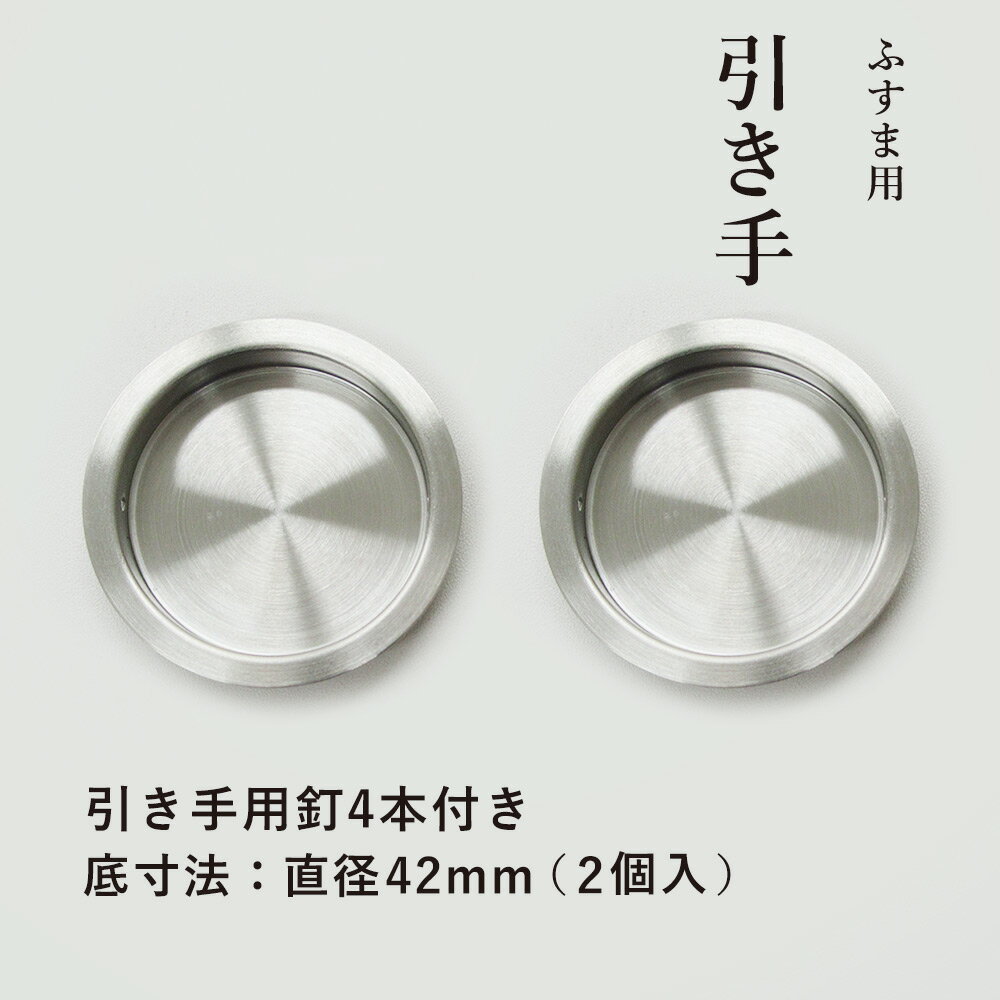 ふすま用
引き手

引き手用釘4本付き
底寸法：直径42mm（2個入）